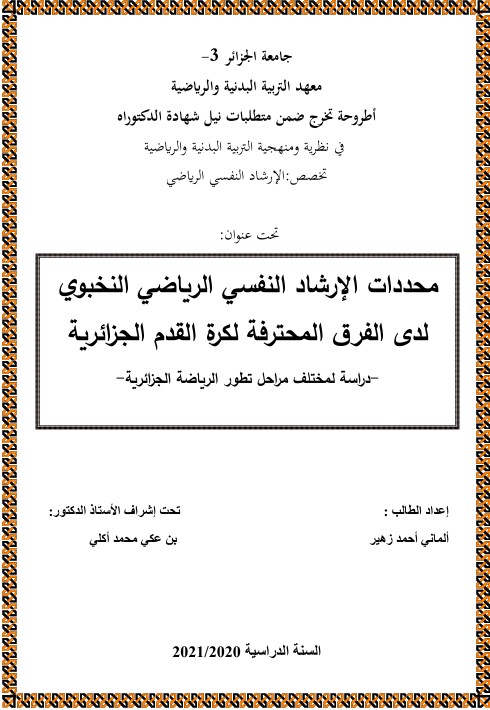 جامعة الجزائر 3-
معهد التربية البدنية والرياضية
أطروحة تخرج ضمن متطلبات نيل شهادة الدكتوراه
في نظرية ومنهجية التربية البدنية والرياضية
تخصص:الإرشاد النفسي الرياضي

تحت عنوان:

محددات الإرشاد النفسي الرياضي النخبوي
لدى الفرق المحترفة لكرة القدم الجزائرية
-دراسة لمختلف مراحل تطور الرياضة الجزائرية-

إعداد الطالب :
ألماني أحمد زهير

تحت إشراف الأستاذ الدكتور:
بن عكي محمد أكلي

السنة الدراسية 2021/2020